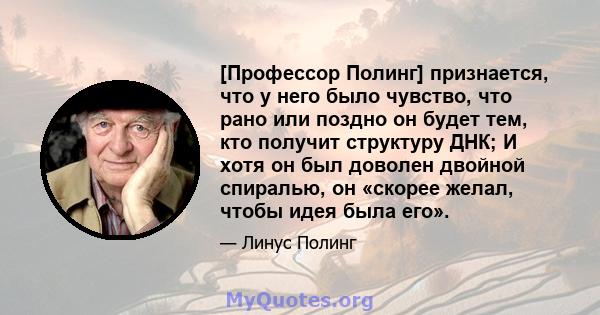 [Профессор Полинг] признается, что у него было чувство, что рано или поздно он будет тем, кто получит структуру ДНК; И хотя он был доволен двойной спиралью, он «скорее желал, чтобы идея была его».

— Линус Полинг

MyQuotes.org